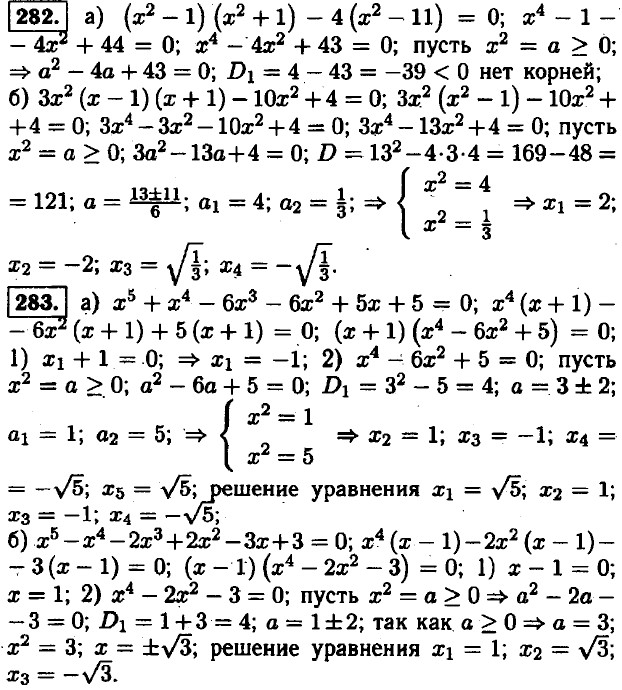 282. а) $(x^2-1)(x^2+1)-4(x^2-11)=0$; $x^4-1-4x^2+44=0$; $x^4-4x^2+43=0$; пусть $x^2=a\geq 0$; $\Rightarrow a^2-4a+43=0$; $D_1=4-43=-39<0$ нет корней; б) $3x^2(x-1)(x+1)-10x^2+4=0$; $3x^2(x^2-1)-10x^2+4=0$; $3x^4-3x^2-10x^2+4=0$; $3x^4-13x^2+4=0$; пусть $x^2=a\geq 0$; $3a^2-13a+4=0$; $D=13^2-4\cdot 3\cdot 4=169-48=121$; $a=\frac{13\pm 11}{6}$; $a_1=4$; $a_2=\frac{1}{3}$; $\Rightarrow \begin{cases} x^2=4 \\ x^2=\frac{1}{3} \end{cases} \Rightarrow x_1=2$; $x_2=-2$; $x_3=\sqrt{\frac{1}{3}}$; $x_4=-\sqrt{\frac{1}{3}}$.

283. а) $x^5+x^4-6x^3-6x^2+5x+5=0$; $x^4(x+1)-6x^2(x+1)+5(x+1)=0$; $(x+1)(x^4-6x^2+5)=0$; 1) $x_1+1=0$; $\Rightarrow x_1=-1$; 2) $x^4-6x^2+5=0$; пусть $x^2=a\geq 0$; $a^2-6a+5=0$; $D_1=3^2-5=4$; $a=3\pm 2$; $a_1=1$; $a_2=5$; $\Rightarrow \begin{cases} x^2=1 \\ x^2=5 \end{cases} \Rightarrow x_2=1$; $x_3=-1$; $x_4=-\sqrt{5}$; $x_5=\sqrt{5}$; решение уравнения $x_1=\sqrt{5}$; $x_2=1$; $x_3=-1$; $x_4=-\sqrt{5}$;
б) $x^5-x^4-2x^3+2x^2-3x+3=0$; $x^4(x-1)-2x^2(x-1)-3(x-1)=0$; $(x-1)(x^4-2x^2-3)=0$; 1) $x-1=0$; $x=1$; 2) $x^4-2x^2-3=0$; пусть $x^2=a\geq 0 \Rightarrow a^2-2a-3=0$; $D_1=1+3=4$; $a=1\pm 2$; так как $a\geq 0 \Rightarrow a=3$; $x^2=3$; $x=\pm\sqrt{3}$; решение уравнения $x_1=1$; $x_2=\sqrt{3}$; $x_3=-\sqrt{3}$.